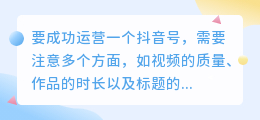 要成功运营一个抖音号，需要注意多个方面，如视频的质量、作品的时长以及标题的...